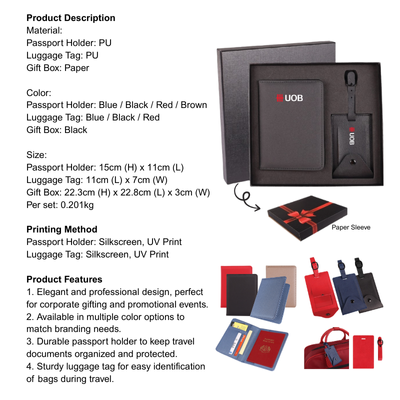 Product Description
Material:
Passport Holder: PU
Luggage Tag: PU
Gift Box: Paper

Color:
Passport Holder: Blue / Black / Red / Brown
Luggage Tag: Blue / Black / Red
Gift Box: Black

Size:
Passport Holder: 15cm (H) x 11cm (L)
Luggage Tag: 11cm (L) x 7cm (W)
Gift Box: 22.3cm (H) x 22.8cm (L) x 3cm (W)
Per set: 0.201kg

Printing Method
Passport Holder: Silkscreen, UV Print
Luggage Tag: Silkscreen, UV Print

Product Features
1. Elegant and professional design, perfect for corporate gifting and promotional events.
2. Available in multiple color options to match branding needs.
3. Durable passport holder to keep travel documents organized and protected.
4. Sturdy luggage tag for easy identification of bags during travel.

UOB

UOB

Paper Sleeve